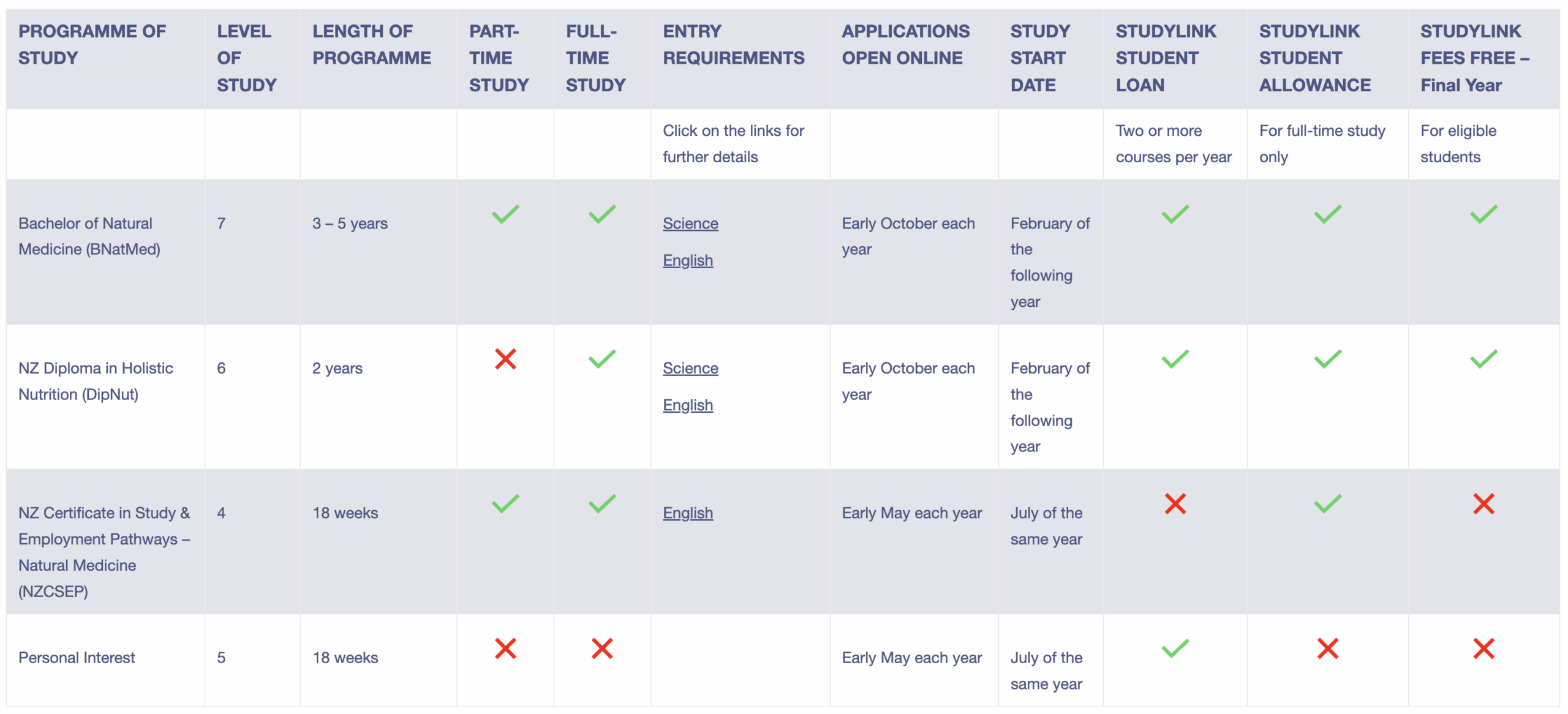 | PROGRAMME OF STUDY | LEVEL OF STUDY | LENGTH OF PROGRAMME | PART-TIME STUDY | FULL-TIME STUDY | ENTRY REQUIREMENTS | APPLICATIONS OPEN ONLINE | STUDY START DATE | STUDYLINK STUDENT LOAN | STUDYLINK STUDENT ALLOWANCE | STUDYLINK FEES FREE – Final Year |
|---|---|---|---|---|---|---|---|---|---|---|
| | | | | | Click on the links for further details | | | Two or more courses per year | For full-time study only | For eligible students |
| Bachelor of Natural Medicine (BNatMed) | 7 | 3 – 5 years | ✓ | ✓ | Science English | Early October each year | February of the following year | ✓ | ✓ | ✓ |
| NZ Diploma in Holistic Nutrition (DipNut) | 6 | 2 years | ✗ | ✓ | Science English | Early October each year | February of the following year | ✓ | ✓ | ✓ |
| NZ Certificate in Study & Employment Pathways – Natural Medicine (NZCSEP) | 4 | 18 weeks | ✓ | ✓ | English | Early May each year | July of the same year | ✗ | ✓ | ✗ |
| Personal Interest | 5 | 18 weeks | ✗ | ✗ | | Early May each year | July of the same year | ✓ | ✗ | ✗ |